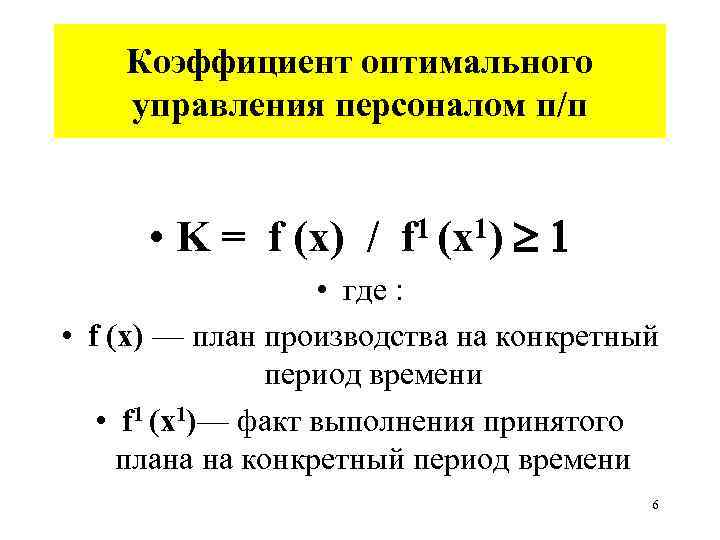 Коэффициент оптимального управления персоналом п/п

• $K = f(x) / f^1(x^1) \geq 1$

• где :

• $f(x)$ — план производства на конкретный период времени

• $f^1(x^1)$— факт выполнения принятого плана на конкретный период времени

6